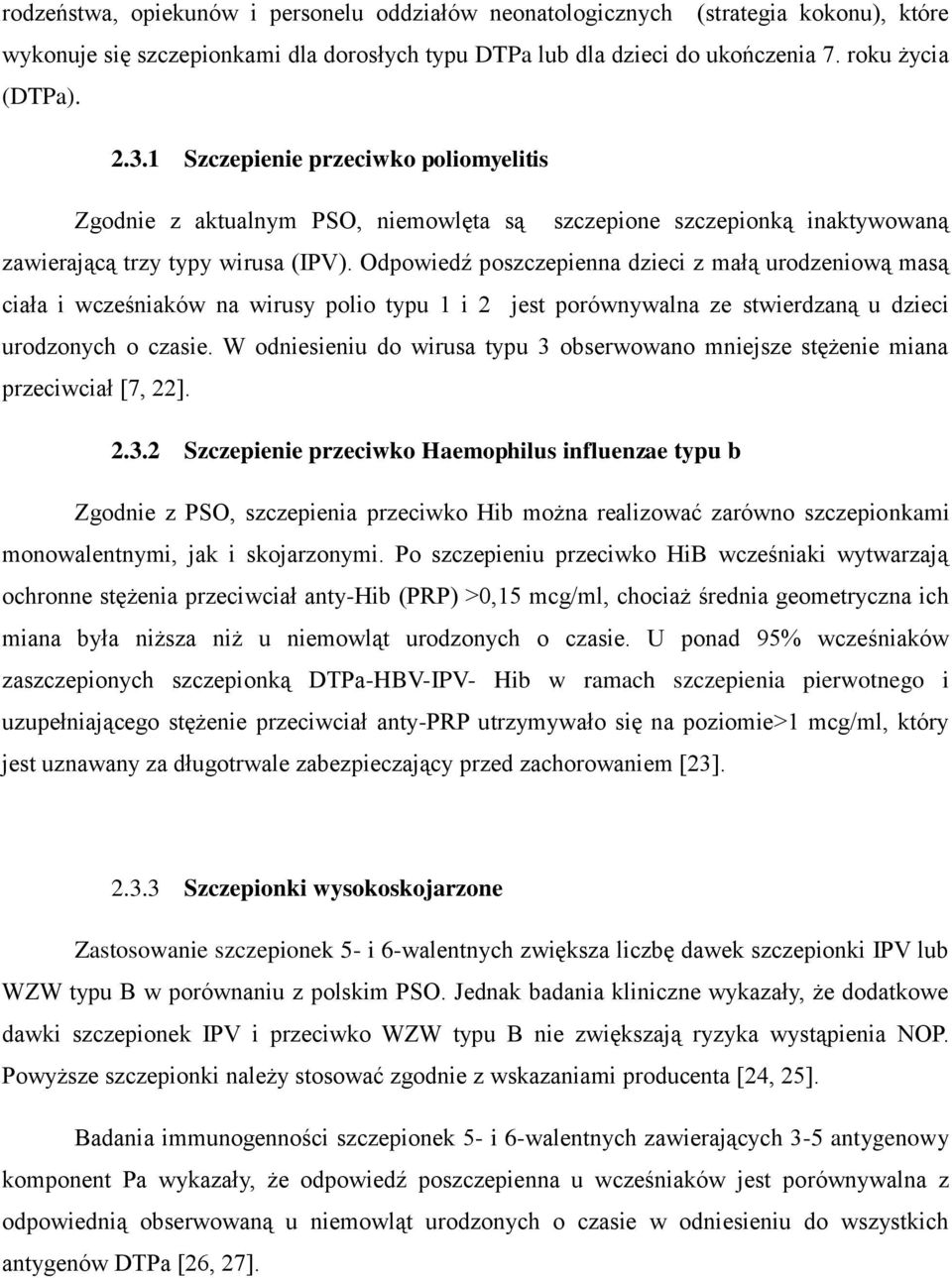 rodzeństwa, opiekunów i personelu oddziałów neonatologicznych (strategia kokonu), które wykonuje się szczepionkami dla dorosłych typu DTPa lub dla dzieci do ukończenia 7. roku życia (DTPa).

2.3.1 Szczepienie przeciwko poliomyelitis

Zgodnie z aktualnym PSO, niemowlęta są szczepione szczepionką inaktywowaną zawierającą trzy typy wirusa (IPV). Odpowiedź poszczepienna dzieci z małą urodzeniową masą ciała i wcześniaków na wirusy polio typu 1 i 2 jest porównywalna ze stwierdzaną u dzieci urodzonych o czasie. W odniesieniu do wirusa typu 3 obserwowano mniejsze stężenie miana przeciwciał [7, 22].

2.3.2 Szczepienie przeciwko Haemophilus influenzae typu b

Zgodnie z PSO, szczepienia przeciwko Hib można realizować zarówno szczepionkami monowalentnymi, jak i skojarzonymi. Po szczepieniu przeciwko HiB wcześniaki wytwarzają ochronne stężenia przeciwciał anty-Hib (PRP) >0,15 mcg/ml, chociaż średnia geometryczna ich miana była niższa niż u niemowląt urodzonych o czasie. U ponad 95% wcześniaków zaszczepionych szczepionką DTPa-HBV-IPV- Hib w ramach szczepienia pierwotnego i uzupełniającego stężenie przeciwciał anty-PRP utrzymywało się na poziomie>1 mcg/ml, który jest uznawany za długotrwale zabezpieczający przed zachorowaniem [23].

2.3.3 Szczepionki wysokoskojarzone

Zastosowanie szczepionek 5- i 6-walentnych zwiększa liczbę dawek szczepionki IPV lub WZW typu B w porównaniu z polskim PSO. Jednak badania kliniczne wykazały, że dodatkowe dawki szczepionek IPV i przeciwko WZW typu B nie zwiększają ryzyka wystąpienia NOP. Powyższe szczepionki należy stosować zgodnie z wskazaniami producenta [24, 25].

Badania immunogenności szczepionek 5- i 6-walentnych zawierających 3-5 antygenowy komponent Pa wykazały, że odpowiedź poszczepienna u wcześniaków jest porównywalna z odpowiednią obserwowaną u niemowląt urodzonych o czasie w odniesieniu do wszystkich antygenów DTPa [26, 27].